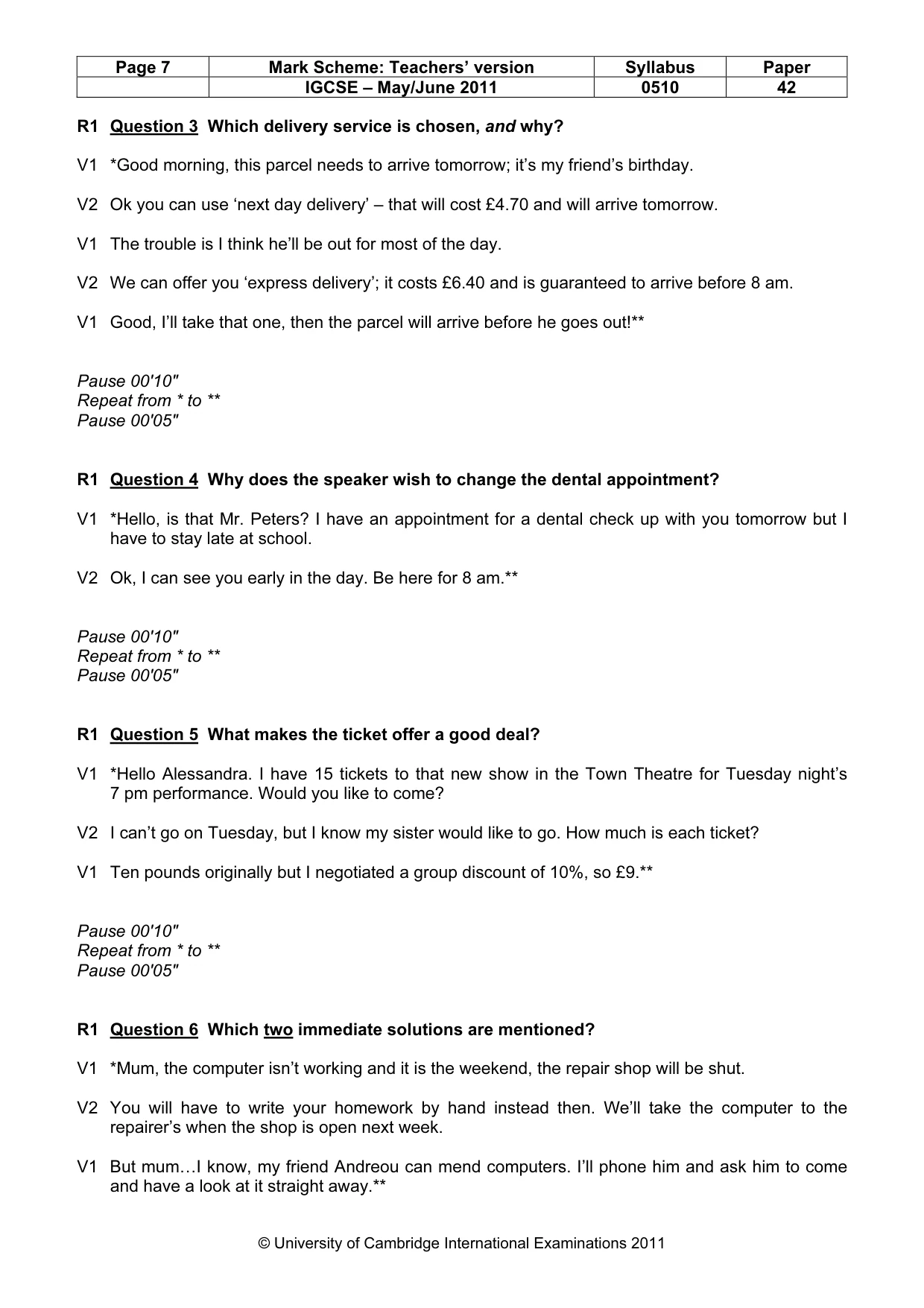 | Page 7 | Mark Scheme: Teachers' version | Syllabus | Paper |
|---|---|---|---|
|  | IGCSE – May/June 2011 | 0510 | 42 |

R1 Question 3 Which delivery service is chosen, and why?

V1 *Good morning, this parcel needs to arrive tomorrow; it's my friend's birthday.

V2 Ok you can use 'next day delivery' – that will cost £4.70 and will arrive tomorrow.

V1 The trouble is I think he'll be out for most of the day.

V2 We can offer you 'express delivery'; it costs £6.40 and is guaranteed to arrive before 8 am.

V1 Good, I'll take that one, then the parcel will arrive before he goes out!**

Pause 00'10"
Repeat from * to **
Pause 00'05"

R1 Question 4 Why does the speaker wish to change the dental appointment?

V1 *Hello, is that Mr. Peters? I have an appointment for a dental check up with you tomorrow but I have to stay late at school.

V2 Ok, I can see you early in the day. Be here for 8 am.**

Pause 00'10"
Repeat from * to **
Pause 00'05"

R1 Question 5 What makes the ticket offer a good deal?

V1 *Hello Alessandra. I have 15 tickets to that new show in the Town Theatre for Tuesday night's 7 pm performance. Would you like to come?

V2 I can't go on Tuesday, but I know my sister would like to go. How much is each ticket?

V1 Ten pounds originally but I negotiated a group discount of 10%, so £9.**

Pause 00'10"
Repeat from * to **
Pause 00'05"

R1 Question 6 Which two immediate solutions are mentioned?

V1 *Mum, the computer isn't working and it is the weekend, the repair shop will be shut.

V2 You will have to write your homework by hand instead then. We'll take the computer to the repairer's when the shop is open next week.

V1 But mum…I know, my friend Andreou can mend computers. I'll phone him and ask him to come and have a look at it straight away.**

© University of Cambridge International Examinations 2011